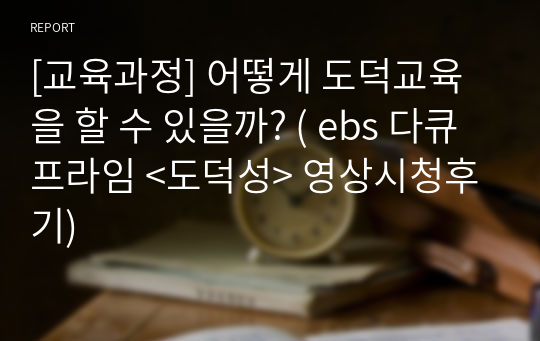 REPORT

[교육과정] 어떻게 도덕교육을 할 수 있을까? ( ebs 다큐프라임 <도덕성> 영상시청후기)